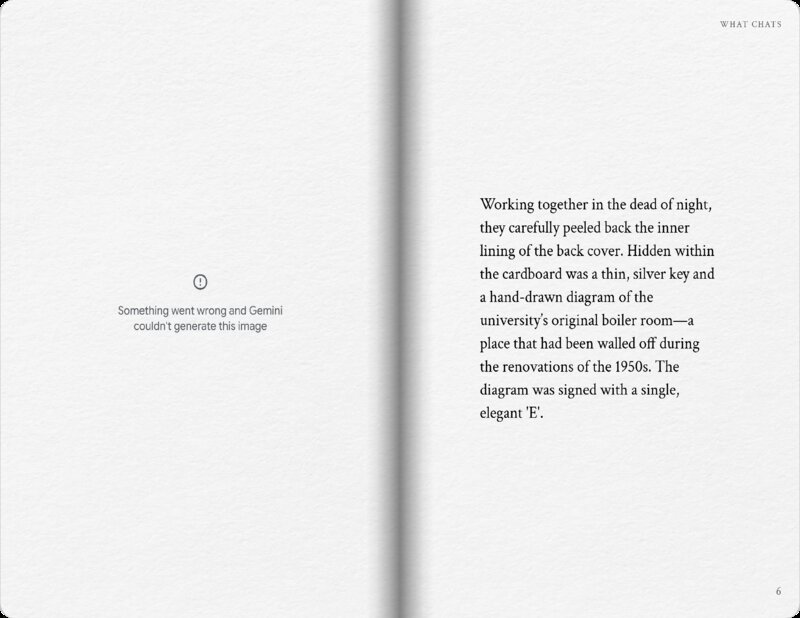 Something went wrong and Gemini couldn't generate this image

WHAT CHATS

Working together in the dead of night, they carefully peeled back the inner lining of the back cover. Hidden within the cardboard was a thin, silver key and a hand-drawn diagram of the university's original boiler room—a place that had been walled off during the renovations of the 1950s. The diagram was signed with a single, elegant 'E'.

6